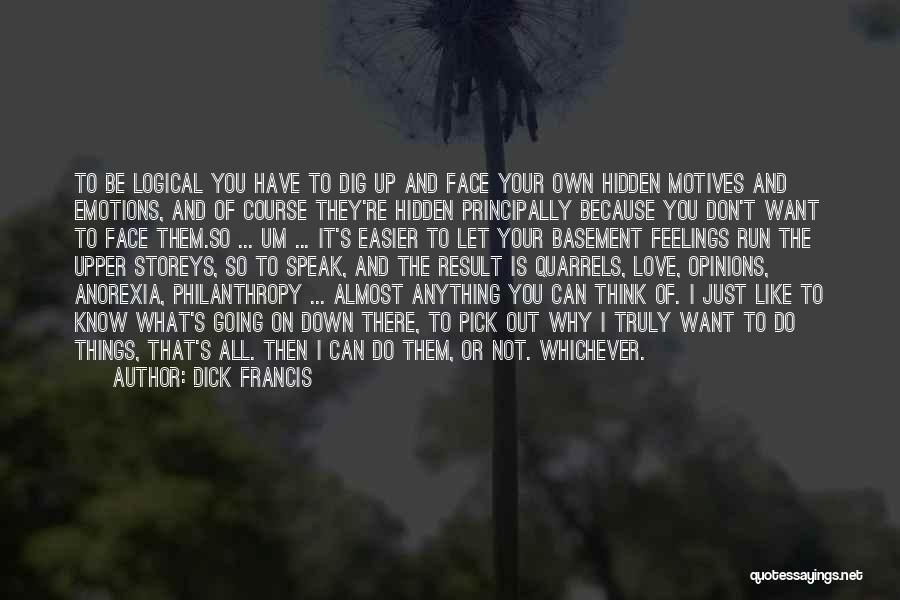 TO BE LOGICAL YOU HAVE TO DIG UP AND FACE YOUR OWN HIDDEN MOTIVES AND EMOTIONS, AND OF COURSE THEY'RE HIDDEN PRINCIPALLY BECAUSE YOU DON'T WANT TO FACE THEM.SO ... UM ... IT'S EASIER TO LET YOUR BASEMENT FEELINGS RUN THE UPPER STOREYS, SO TO SPEAK, AND THE RESULT IS QUARRELS, LOVE, OPINIONS, ANOREXIA, PHILANTHROPY ... ALMOST ANYTHING YOU CAN THINK OF. I JUST LIKE TO KNOW WHAT'S GOING ON DOWN THERE, TO PICK OUT WHY I TRULY WANT TO DO THINGS, THAT'S ALL. THEN I CAN DO THEM, OR NOT. WHICHEVER.

AUTHOR: DICK FRANCIS

quotessayings.net